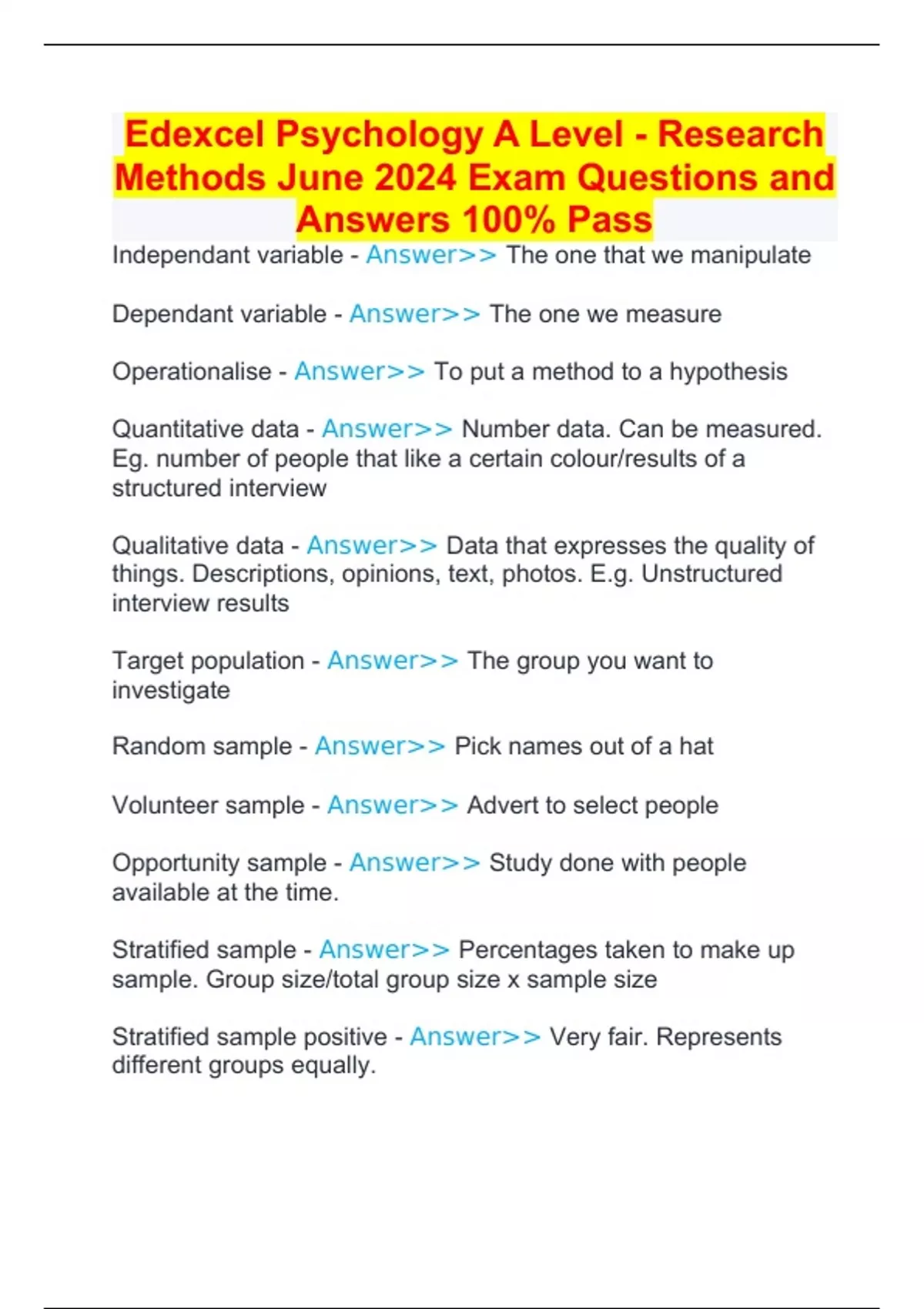 Edexcel Psychology A Level - Research Methods June 2024 Exam Questions and Answers 100% Pass

Independant variable - Answer>> The one that we manipulate

Dependant variable - Answer>> The one we measure

Operationalise - Answer>> To put a method to a hypothesis

Quantitative data - Answer>> Number data. Can be measured. Eg. number of people that like a certain colour/results of a structured interview

Qualitative data - Answer>> Data that expresses the quality of things. Descriptions, opinions, text, photos. E.g. Unstructured interview results

Target population - Answer>> The group you want to investigate

Random sample - Answer>> Pick names out of a hat

Volunteer sample - Answer>> Advert to select people

Opportunity sample - Answer>> Study done with people available at the time.

Stratified sample - Answer>> Percentages taken to make up sample. Group size/total group size x sample size

Stratified sample positive - Answer>> Very fair. Represents different groups equally.